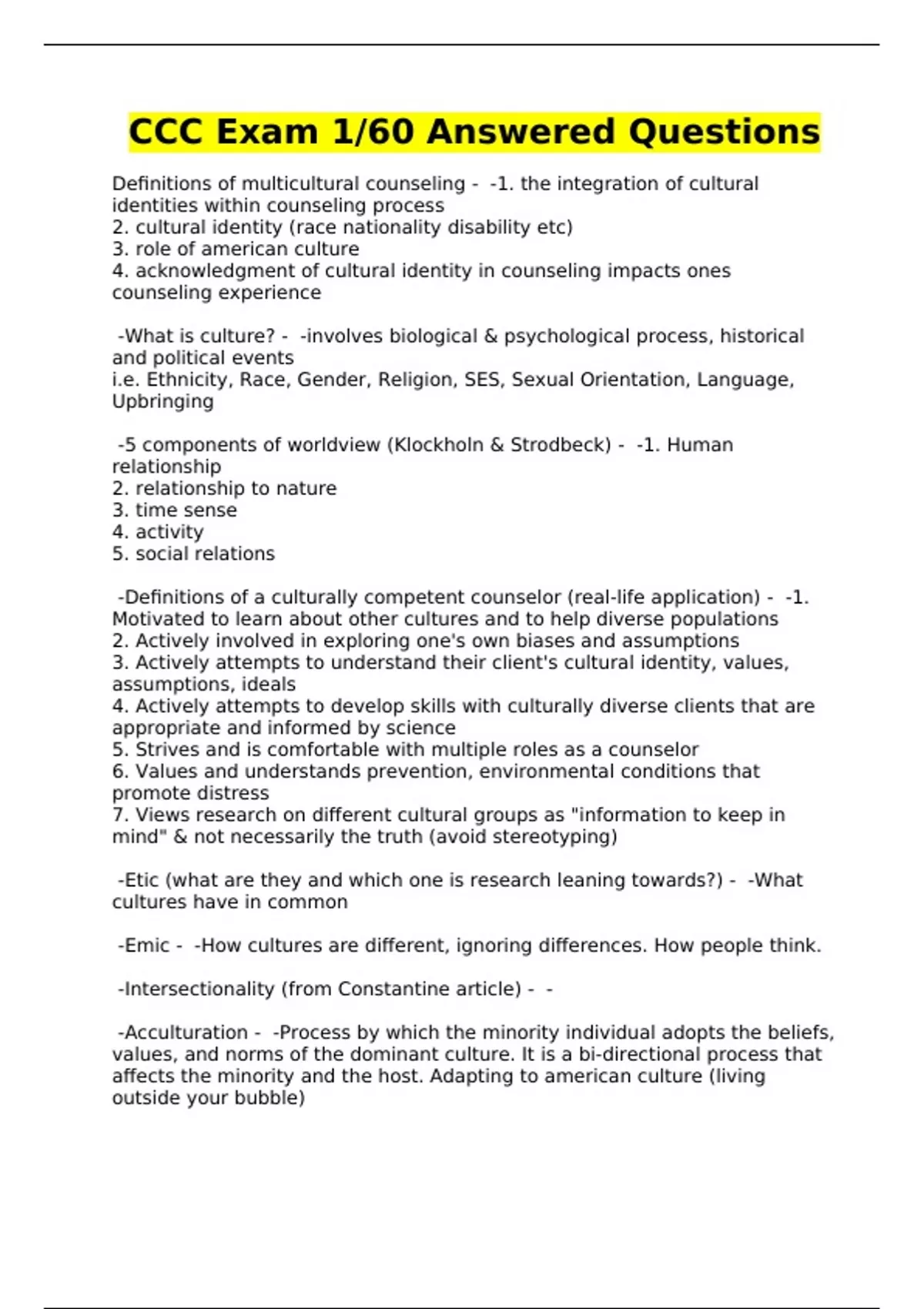 CCC Exam 1/60 Answered Questions

Definitions of multicultural counseling - -1. the integration of cultural identities within counseling process
2. cultural identity (race nationality disability etc)
3. role of american culture
4. acknowledgment of cultural identity in counseling impacts ones counseling experience

-What is culture? - -involves biological & psychological process, historical and political events
i.e. Ethnicity, Race, Gender, Religion, SES, Sexual Orientation, Language, Upbringing

-5 components of worldview (Klockholn & Strodbeck) - -1. Human relationship
2. relationship to nature
3. time sense
4. activity
5. social relations

-Definitions of a culturally competent counselor (real-life application) - -1. Motivated to learn about other cultures and to help diverse populations
2. Actively involved in exploring one's own biases and assumptions
3. Actively attempts to understand their client's cultural identity, values, assumptions, ideals
4. Actively attempts to develop skills with culturally diverse clients that are appropriate and informed by science
5. Strives and is comfortable with multiple roles as a counselor
6. Values and understands prevention, environmental conditions that promote distress
7. Views research on different cultural groups as "information to keep in mind" & not necessarily the truth (avoid stereotyping)

-Etic (what are they and which one is research leaning towards?) - -What cultures have in common

-Emic - -How cultures are different, ignoring differences. How people think.

-Intersectionality (from Constantine article) - -

-Acculturation - -Process by which the minority individual adopts the beliefs, values, and norms of the dominant culture. It is a bi-directional process that affects the minority and the host. Adapting to american culture (living outside your bubble)